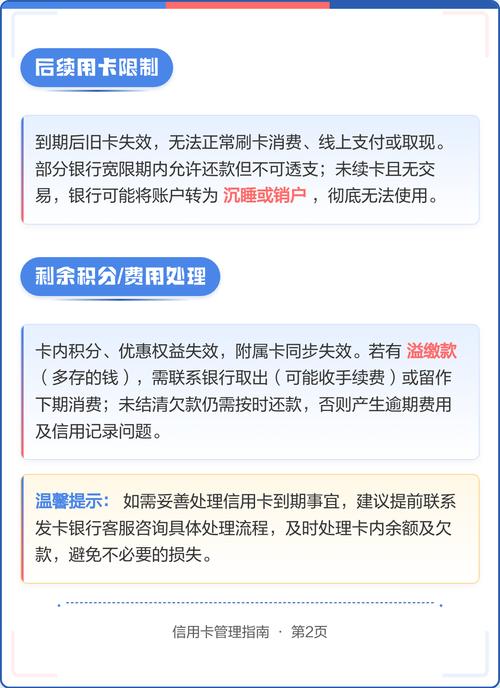 后续用卡限制

到期后旧卡失效，无法正常刷卡消费、线上支付或取现。部分银行宽限期内允许还款但不可透支；未续卡且无交易，银行可能将账户转为 沉睡或销户 ，彻底无法使用。

剩余积分/费用处理

卡内积分、优惠权益失效，附属卡同步失效。若有 溢缴款（多存的钱），需联系银行取出（可能收手续费）或留作下期消费；未结清欠款仍需按时还款，否则产生逾期费用及信用记录问题。

温馨提示： 如需妥善处理信用卡到期事宜，建议提前联系发卡银行客服咨询具体处理流程，及时处理卡内余额及欠款，避免不必要的损失。

信用卡管理指南 · 第2页